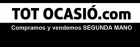 TOT OCASIÓ.com
Compramos y vendemos SEGUNDA MANO